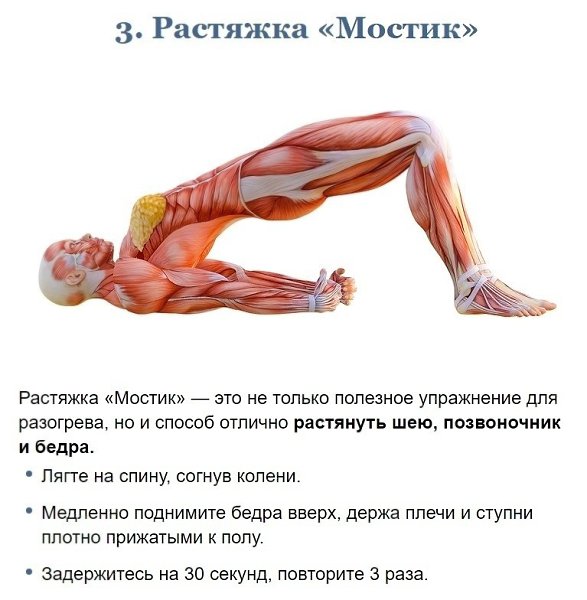 3. Растяжка «Мостик»

Растяжка «Мостик» — это не только полезное упражнение для разогрева, но и способ отлично растянуть шею, позвоночник и бедра.

• Лягте на спину, согнув колени.

• Медленно поднимите бедра вверх, держа плечи и ступни плотно прижатыми к полу.

• Задержитесь на 30 секунд, повторите 3 раза.